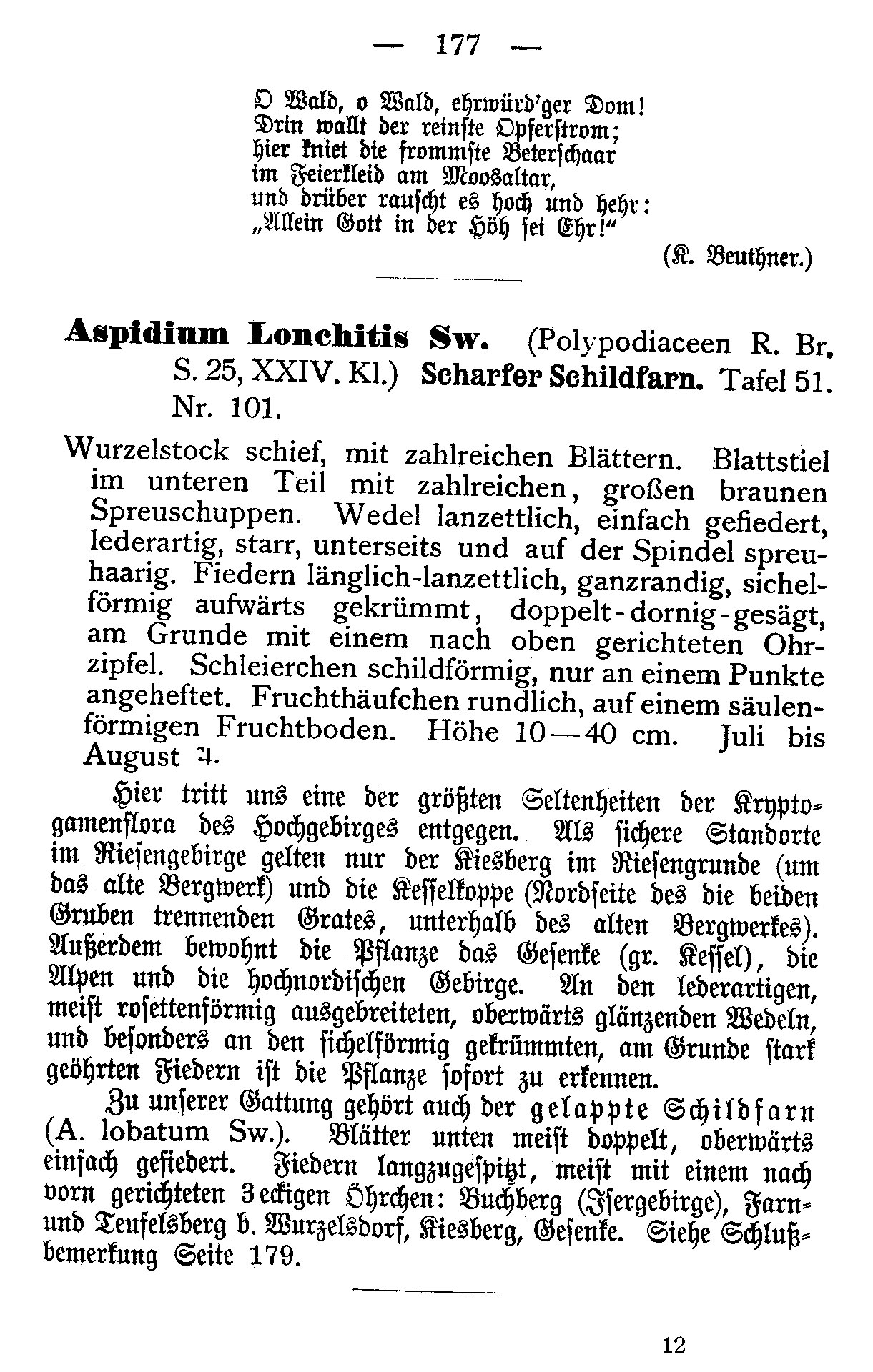 — 177 —

O Wald, o Wald, ehrwürd'ger Dom!
Drin wallt der reinste Opferstrom;
hier kniet die frommste Beterschaar
im Feierkleid am Moosaltar,
und drüber rauscht es hoch und hehr:
„Allein Gott in der Höh sei Ehr!"

(K. Beuthner.)

Aspidium Lonchitis Sw. (Polypodiaceen R. Br. S. 25, XXIV. Kl.) Scharfer Schildfarn. Tafel 51. Nr. 101.

Wurzelstock schief, mit zahlreichen Blättern. Blattstiel im unteren Teil mit zahlreichen, großen braunen Spreuschuppen. Wedel lanzettlich, einfach gefiedert, lederartig, starr, unterseits und auf der Spindel spreuhaarig. Fiedern länglich-lanzettlich, ganzrandig, sichelförmig aufwärts gekrümmt, doppelt-dornig-gesägt, am Grunde mit einem nach oben gerichteten Ohrzipfel. Schleierchen schildförmig, nur an einem Punkte angeheftet. Fruchthäufchen rundlich, auf einem säulenförmigen Fruchtboden. Höhe 10—40 cm. Juli bis August ♃.

Hier tritt uns eine der größten Seltenheiten der Kryptogamenflora des Hochgebirges entgegen. Als sichere Standorte im Riesengebirge gelten nur der Kiesberg im Riesengrunde (um das alte Bergwerk) und die Kesselkoppe (Nordseite des die beiden Gruben trennenden Grates, unterhalb des alten Bergwerkes). Außerdem bewohnt die Pflanze das Gesenke (gr. Kessel), die Alpen und die hochnordischen Gebirge. An den lederartigen, meist rosettenförmig ausgebreiteten, oberwärts glänzenden Wedeln, und besonders an den sichelförmig gekrümmten, am Grunde stark geöhrten Fiedern ist die Pflanze sofort zu erkennen.

Zu unserer Gattung gehört auch der gelappte Schildfarn (A. lobatum Sw.). Blätter unten meist doppelt, oberwärts einfach gefiedert. Fiedern langzugespitzt, meist mit einem nach vorn gerichteten 3eckigen Öhrchen: Buchberg (Isergebirge), Farn- und Teufelsberg b. Wurzelsdorf, Kiesberg, Gesenke. Siehe Schlußbemerkung Seite 179.

12